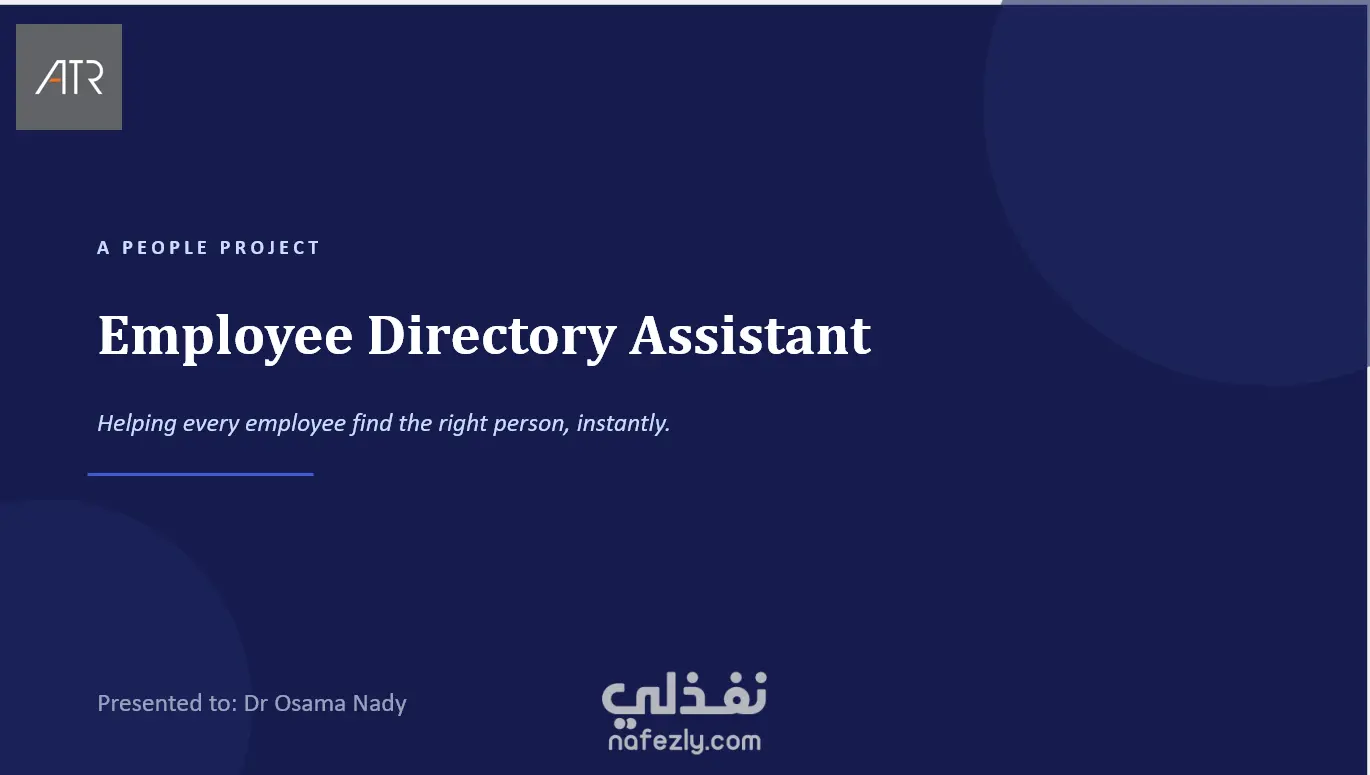 ATR

A PEOPLE PROJECT

Employee Directory Assistant

Helping every employee find the right person, instantly.

Presented to: Dr Osama Nady

نفذلي
nafezly.com